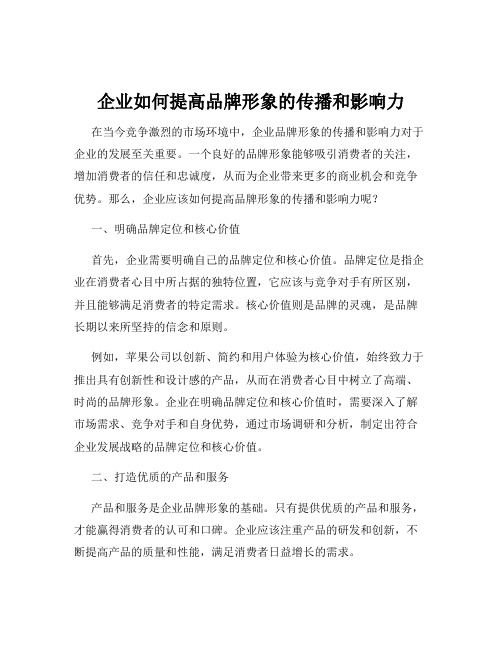 企业如何提高品牌形象的传播和影响力

在当今竞争激烈的市场环境中，企业品牌形象的传播和影响力对于企业的发展至关重要。一个良好的品牌形象能够吸引消费者的关注，增加消费者的信任和忠诚度，从而为企业带来更多的商业机会和竞争优势。那么，企业应该如何提高品牌形象的传播和影响力呢？

一、明确品牌定位和核心价值

首先，企业需要明确自己的品牌定位和核心价值。品牌定位是指企业在消费者心目中所占据的独特位置，它应该与竞争对手有所区别，并且能够满足消费者的特定需求。核心价值则是品牌的灵魂，是品牌长期以来所坚持的信念和原则。

例如，苹果公司以创新、简约和用户体验为核心价值，始终致力于推出具有创新性和设计感的产品，从而在消费者心目中树立了高端、时尚的品牌形象。企业在明确品牌定位和核心价值时，需要深入了解市场需求、竞争对手和自身优势，通过市场调研和分析，制定出符合企业发展战略的品牌定位和核心价值。

二、打造优质的产品和服务

产品和服务是企业品牌形象的基础。只有提供优质的产品和服务，才能赢得消费者的认可和口碑。企业应该注重产品的研发和创新，不断提高产品的质量和性能，满足消费者日益增长的需求。